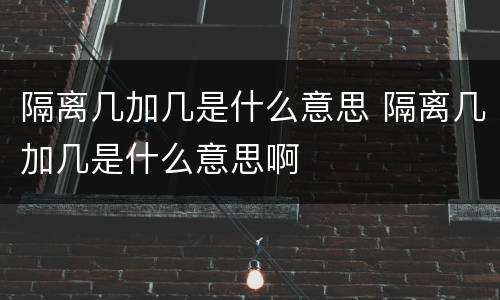 隔离几加几是什么意思 隔离几加几是什么意思啊